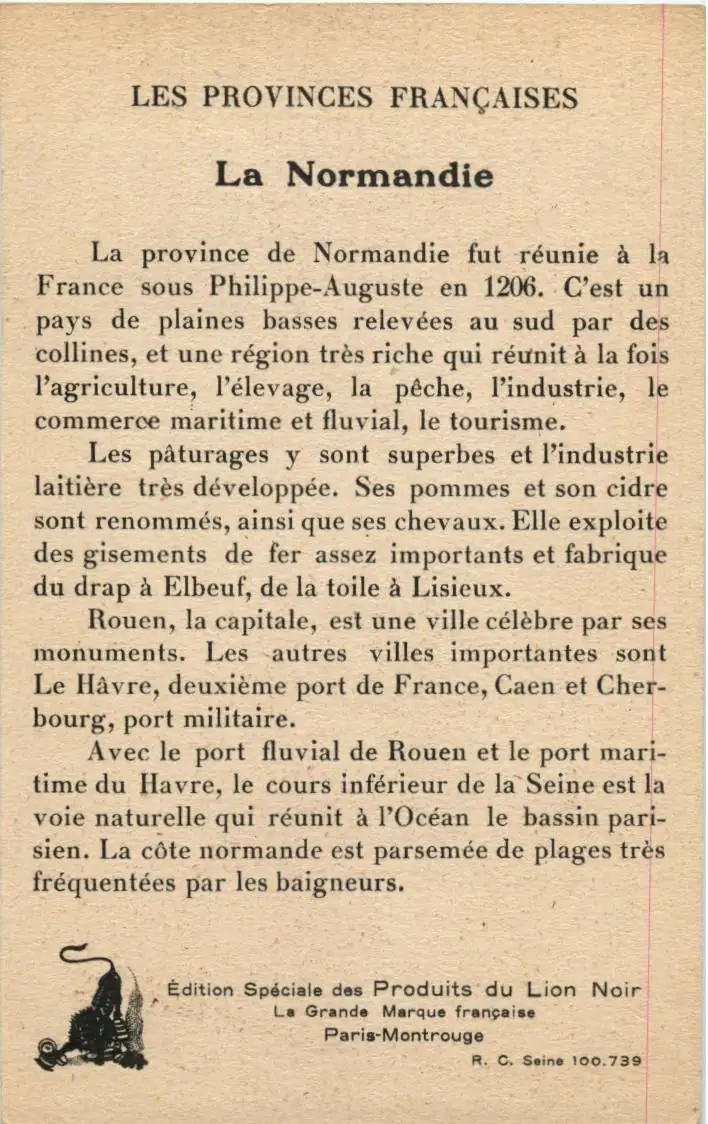 LES PROVINCES FRANÇAISES

La Normandie

La province de Normandie fut réunie à la France sous Philippe-Auguste en 1206. C'est un pays de plaines basses relevées au sud par des collines, et une région très riche qui réunit à la fois l'agriculture, l'élevage, la pêche, l'industrie, le commerce maritime et fluvial, le tourisme.

Les pâturages y sont superbes et l'industrie laitière très développée. Ses pommes et son cidre sont renommés, ainsi que ses chevaux. Elle exploite des gisements de fer assez importants et fabrique du drap à Elbeuf, de la toile à Lisieux.

Rouen, la capitale, est une ville célèbre par ses monuments. Les autres villes importantes sont Le Hâvre, deuxième port de France, Caen et Cherbourg, port militaire.

Avec le port fluvial de Rouen et le port maritime du Havre, le cours inférieur de la Seine est la voie naturelle qui réunit à l'Océan le bassin parisien. La côte normande est parsemée de plages très fréquentées par les baigneurs.

Édition Spéciale des Produits du Lion Noir
La Grande Marque française
Paris-Montrouge
R. C. Seine 100.739